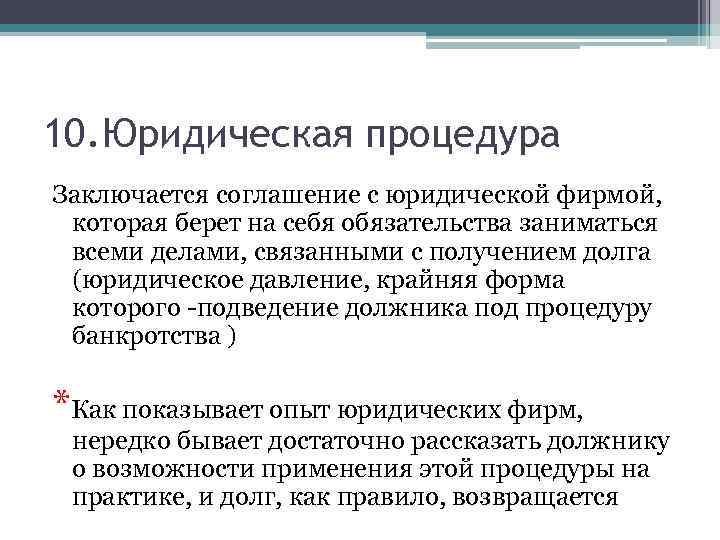 10.Юридическая процедура

Заключается соглашение с юридической фирмой, которая берет на себя обязательства заниматься всеми делами, связанными с получением долга (юридическое давление, крайняя форма которого -подведение должника под процедуру банкротства )

*Как показывает опыт юридических фирм, нередко бывает достаточно рассказать должнику о возможности применения этой процедуры на практике, и долг, как правило, возвращается